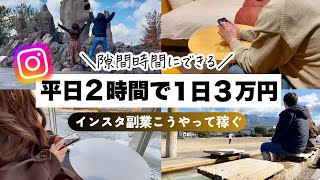 ＼隙間時間にできる／

平日２時間で１日３万円

インスタ副業こうやって稼ぐ